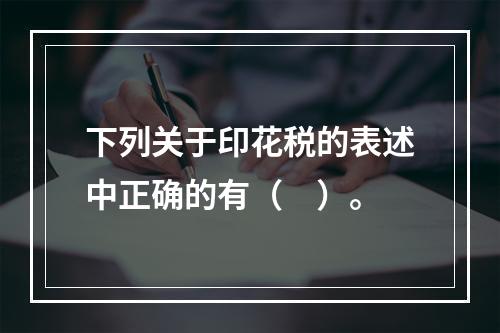 下列关于印花税的表述中正确的有（　）。